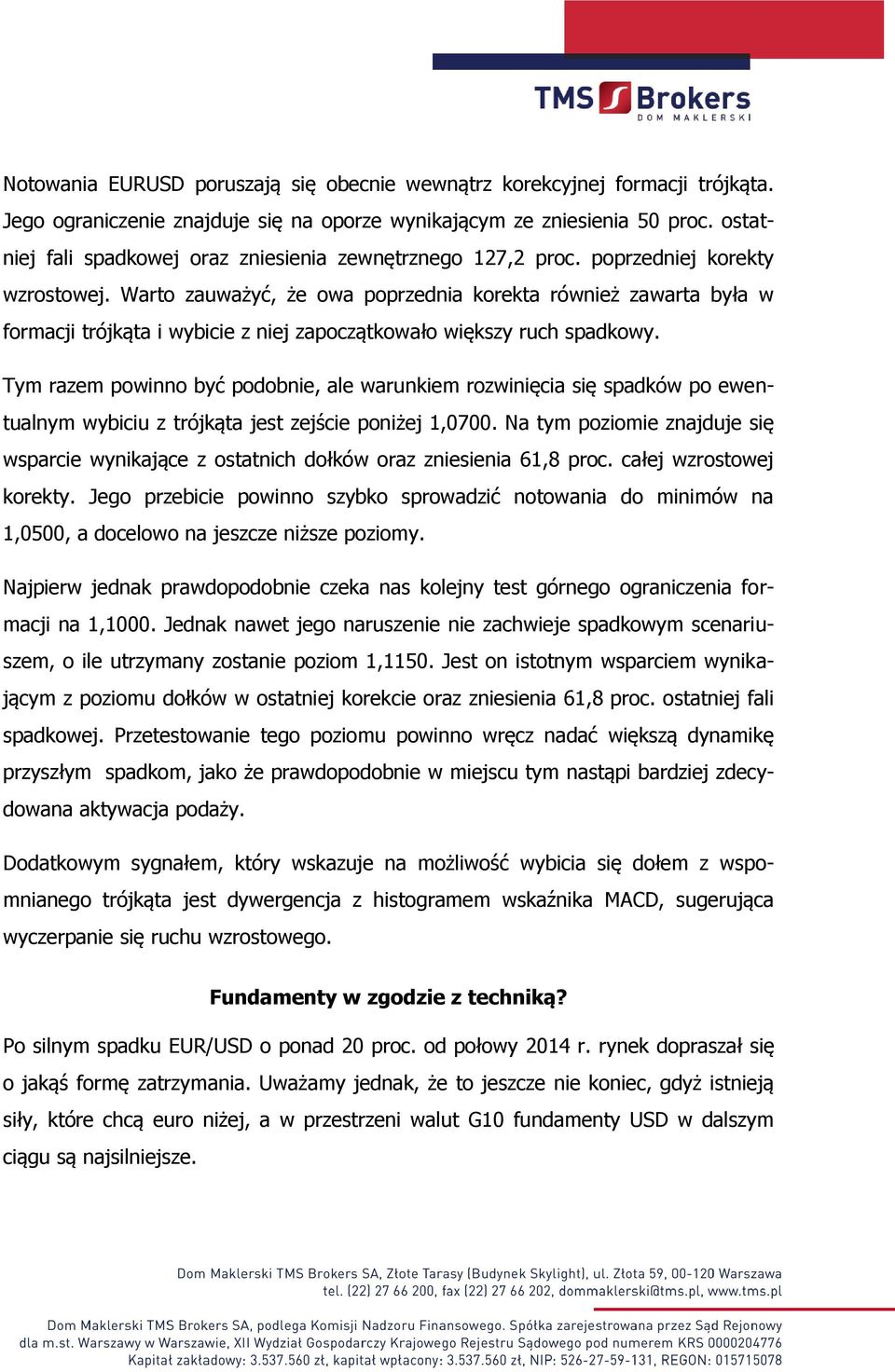 TMS Brokers
DOM MAKLERSKI

Notowania EURUSD poruszają się obecnie wewnątrz korekcyjnej formacji trójkąta. Jego ograniczenie znajduje się na oporze wynikającym ze zniesienia 50 proc. ostatniej fali spadkowej oraz zniesienia zewnętrznego 127,2 proc. poprzedniej korekty wzrostowej. Warto zauważyć, że owa poprzednia korekta również zawarta była w formacji trójkąta i wybicie z niej zapoczątkowało większy ruch spadkowy.

Tym razem powinno być podobnie, ale warunkiem rozwinięcia się spadków po ewentualnym wybiciu z trójkąta jest zejście poniżej 1,0700. Na tym poziomie znajduje się wsparcie wynikające z ostatnich dołków oraz zniesienia 61,8 proc. całej wzrostowej korekty. Jego przebicie powinno szybko sprowadzić notowania do minimów na 1,0500, a docelowo na jeszcze niższe poziomy.

Najpierw jednak prawdopodobnie czeka nas kolejny test górnego ograniczenia formacji na 1,1000. Jednak nawet jego naruszenie nie zachwieje spadkowym scenariuszem, o ile utrzymany zostanie poziom 1,1150. Jest on istotnym wsparciem wynikającym z poziomu dołków w ostatniej korekcie oraz zniesienia 61,8 proc. ostatniej fali spadkowej. Przetestowanie tego poziomu powinno wręcz nadać większą dynamikę przyszłym spadkom, jako że prawdopodobnie w miejscu tym nastąpi bardziej zdecydowana aktywacja podaży.

Dodatkowym sygnałem, który wskazuje na możliwość wybicia się dołem z wspomnianego trójkąta jest dywergencja z histogramem wskaźnika MACD, sugerująca wyczerpanie się ruchu wzrostowego.

Fundamenty w zgodzie z techniką?

Po silnym spadku EUR/USD o ponad 20 proc. od połowy 2014 r. rynek dopraszał się o jakąś formę zatrzymania. Uważamy jednak, że to jeszcze nie koniec, gdyż istnieją siły, które chcą euro niżej, a w przestrzeni walut G10 fundamenty USD w dalszym ciągu są najsilniejsze.

Dom Maklerski TMS Brokers SA, Złote Tarasy (Budynek Skylight), ul. Złota 59, 00-120 Warszawa
tel. (22) 27 66 200, fax (22) 27 66 202, dommaklerski@tms.pl, www.tms.pl

Dom Maklerski TMS Brokers SA, podlega Komisji Nadzoru Finansowego. Spółka zarejestrowana przez Sąd Rejonowy dla m.st. Warszawy w Warszawie, XII Wydział Gospodarczy Krajowego Rejestru Sądowego pod numerem KRS 0000204776
Kapitał zakładowy: 3.537.560 zł, kapitał wpłacony: 3.537.560 zł, NIP: 526-27-59-131, REGON: 015715078